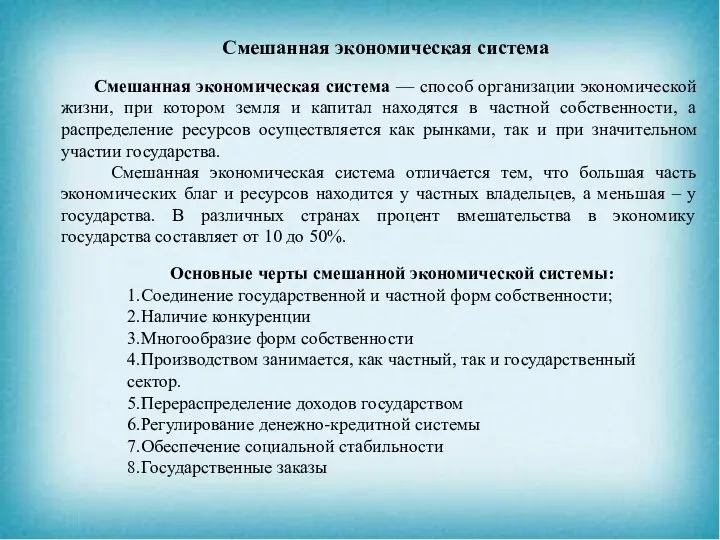 Смешанная экономическая система

Смешанная экономическая система — способ организации экономической жизни, при котором земля и капитал находятся в частной собственности, а распределение ресурсов осуществляется как рынками, так и при значительном участии государства.

Смешанная экономическая система отличается тем, что большая часть экономических благ и ресурсов находится у частных владельцев, а меньшая – у государства. В различных странах процент вмешательства в экономику государства составляет от 10 до 50%.

Основные черты смешанной экономической системы:
1.Соединение государственной и частной форм собственности;
2.Наличие конкуренции
3.Многообразие форм собственности
4.Производством занимается, как частный, так и государственный сектор.
5.Перераспределение доходов государством
6.Регулирование денежно-кредитной системы
7.Обеспечение социальной стабильности
8.Государственные заказы